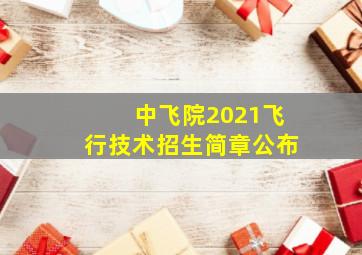 中飞院2021飞行技术招生简章公布